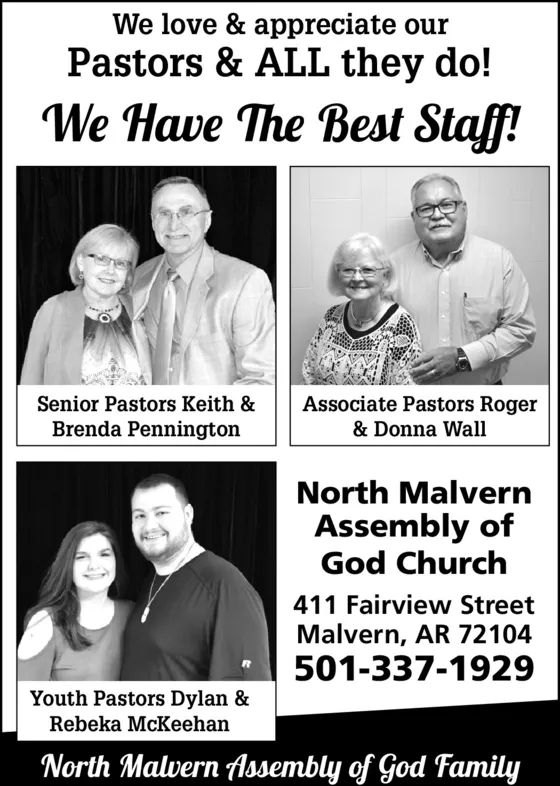 We love & appreciate our
Pastors & ALL they do!

We Have The Best Staff!

Senior Pastors Keith & Brenda Pennington

Associate Pastors Roger & Donna Wall

Youth Pastors Dylan & Rebeka McKeehan

North Malvern Assembly of God Church

411 Fairview Street
Malvern, AR 72104
501-337-1929

North Malvern Assembly of God Family